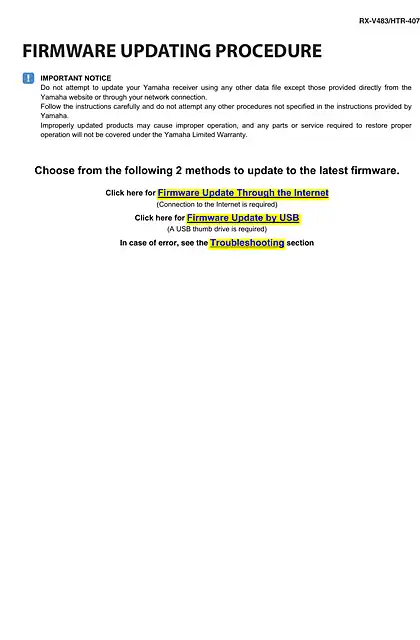 RX-V483/HTR-407

FIRMWARE UPDATING PROCEDURE

IMPORTANT NOTICE
Do not attempt to update your Yamaha receiver using any other data file except those provided directly from the Yamaha website or through your network connection.
Follow the instructions carefully and do not attempt any other procedures not specified in the instructions provided by Yamaha.
Improperly updated products may cause improper operation, and any parts or service required to restore proper operation will not be covered under the Yamaha Limited Warranty.

Choose from the following 2 methods to update to the latest firmware.

Click here for Firmware Update Through the Internet
(Connection to the Internet is required)

Click here for Firmware Update by USB
(A USB thumb drive is required)

In case of error, see the Troubleshooting section